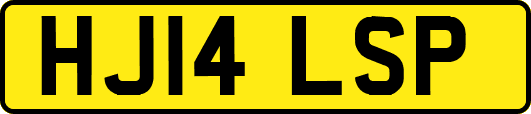 HJ14 LSP